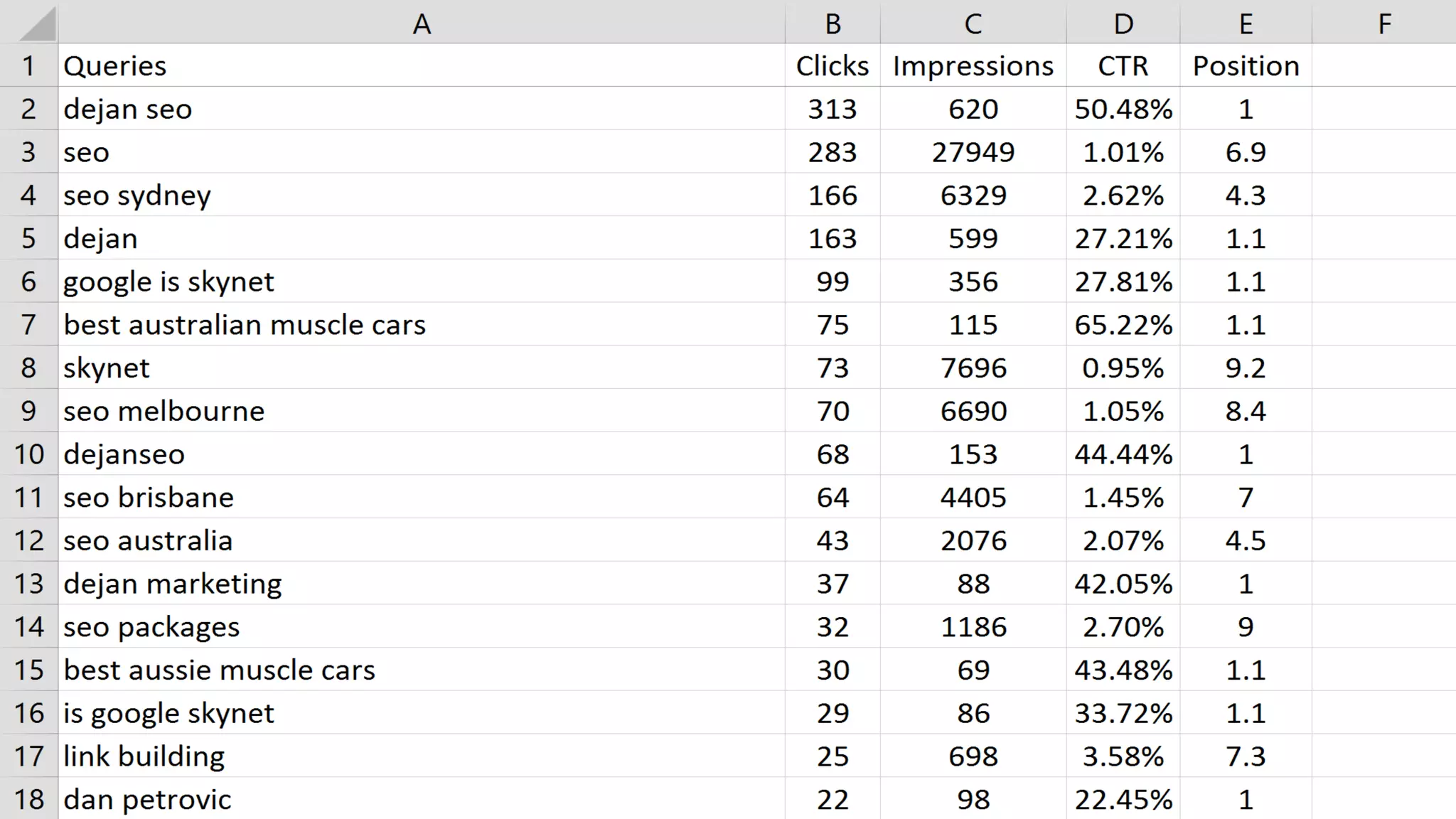 |  | A | B | C | D | E | F |
|---|---|---|---|---|---|---|
| 1 | Queries | Clicks | Impressions | CTR | Position |  |
| 2 | dejan seo | 313 | 620 | 50.48% | 1 |  |
| 3 | seo | 283 | 27949 | 1.01% | 6.9 |  |
| 4 | seo sydney | 166 | 6329 | 2.62% | 4.3 |  |
| 5 | dejan | 163 | 599 | 27.21% | 1.1 |  |
| 6 | google is skynet | 99 | 356 | 27.81% | 1.1 |  |
| 7 | best australian muscle cars | 75 | 115 | 65.22% | 1.1 |  |
| 8 | skynet | 73 | 7696 | 0.95% | 9.2 |  |
| 9 | seo melbourne | 70 | 6690 | 1.05% | 8.4 |  |
| 10 | dejanseo | 68 | 153 | 44.44% | 1 |  |
| 11 | seo brisbane | 64 | 4405 | 1.45% | 7 |  |
| 12 | seo australia | 43 | 2076 | 2.07% | 4.5 |  |
| 13 | dejan marketing | 37 | 88 | 42.05% | 1 |  |
| 14 | seo packages | 32 | 1186 | 2.70% | 9 |  |
| 15 | best aussie muscle cars | 30 | 69 | 43.48% | 1.1 |  |
| 16 | is google skynet | 29 | 86 | 33.72% | 1.1 |  |
| 17 | link building | 25 | 698 | 3.58% | 7.3 |  |
| 18 | dan petrovic | 22 | 98 | 22.45% | 1 |  |